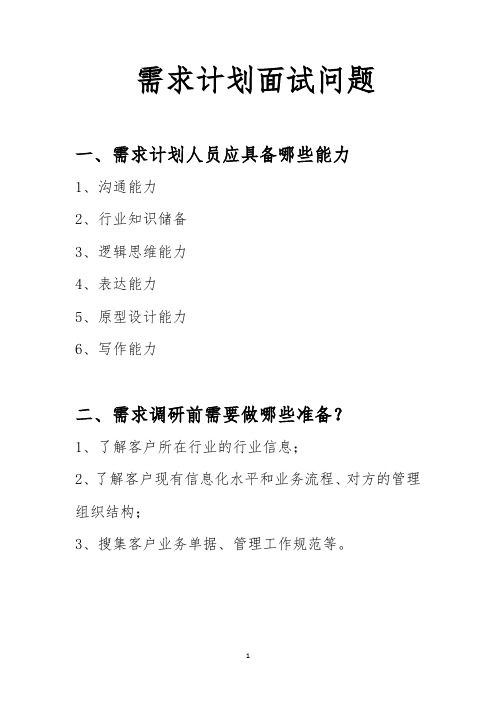 需求计划面试问题

一、需求计划人员应具备哪些能力

1、沟通能力

2、行业知识储备

3、逻辑思维能力

4、表达能力

5、原型设计能力

6、写作能力

二、需求调研前需要做哪些准备？

1、了解客户所在行业的行业信息；

2、了解客户现有信息化水平和业务流程、对方的管理组织结构；

3、搜集客户业务单据、管理工作规范等。

1